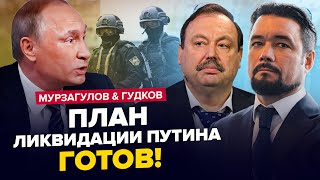 МУРЗАГУЛОВ & ГУДКОВ

ПЛАН
ЛИКВИДАЦИИ ПУТИНА
ГОТОВ!